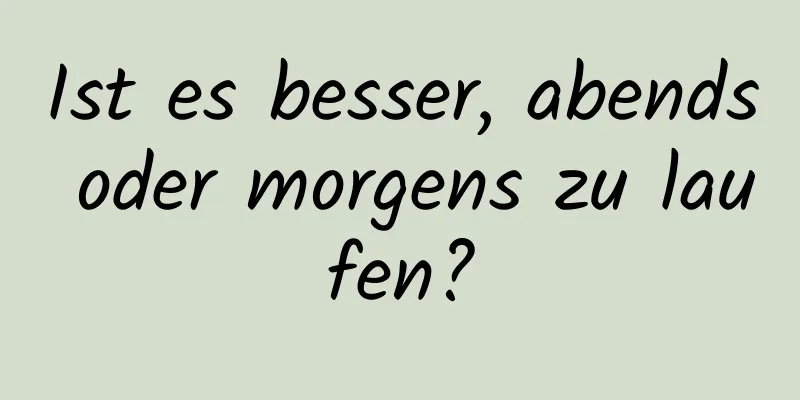 Ist es besser, abends oder morgens zu laufen?